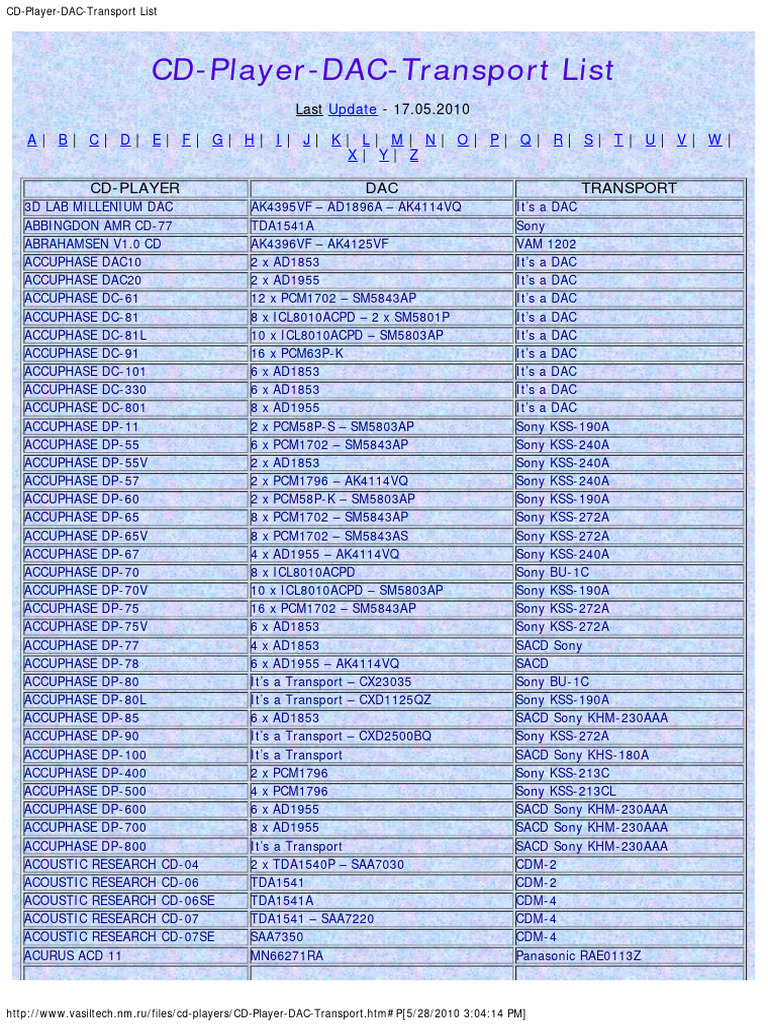 CD-Player-DAC-Transport List

CD-Player-DAC-Transport List

Last Update - 17.05.2010

A | B | C | D | E | F | G | H | I | J | K | L | M | N | O | P | Q | R | S | T | U | V | W | X | Y | Z

| CD-PLAYER | DAC | TRANSPORT |
|---|---|---|
| 3D LAB MILLENIUM DAC | AK4395VF – AD1896A – AK4114VQ | It's a DAC |
| ABBINGDON AMR CD-77 | TDA1541A | Sony |
| ABRAHAMSEN V1.0 CD | AK4396VF – AK4125VF | VAM 1202 |
| ACCUPHASE DAC10 | 2 x AD1853 | It's a DAC |
| ACCUPHASE DAC20 | 2 x AD1955 | It's a DAC |
| ACCUPHASE DC-61 | 12 x PCM1702 – SM5843AP | It's a DAC |
| ACCUPHASE DC-81 | 8 x ICL8010ACPD – 2 x SM5801P | It's a DAC |
| ACCUPHASE DC-81L | 10 x ICL8010ACPD – SM5803AP | It's a DAC |
| ACCUPHASE DC-91 | 16 x PCM63P-K | It's a DAC |
| ACCUPHASE DC-101 | 6 x AD1853 | It's a DAC |
| ACCUPHASE DC-330 | 6 x AD1853 | It's a DAC |
| ACCUPHASE DC-801 | 8 x AD1955 | It's a DAC |
| ACCUPHASE DP-11 | 2 x PCM58P-S – SM5803AP | Sony KSS-190A |
| ACCUPHASE DP-55 | 6 x PCM1702 – SM5843AP | Sony KSS-240A |
| ACCUPHASE DP-55V | 2 x AD1853 | Sony KSS-240A |
| ACCUPHASE DP-57 | 2 x PCM1796 – AK4114VQ | Sony KSS-240A |
| ACCUPHASE DP-60 | 2 x PCM58P-K – SM5803AP | Sony KSS-190A |
| ACCUPHASE DP-65 | 8 x PCM1702 – SM5843AP | Sony KSS-272A |
| ACCUPHASE DP-65V | 8 x PCM1702 – SM5843AS | Sony KSS-272A |
| ACCUPHASE DP-67 | 4 x AD1955 – AK4114VQ | Sony KSS-240A |
| ACCUPHASE DP-70 | 8 x ICL8010ACPD | Sony BU-1C |
| ACCUPHASE DP-70V | 10 x ICL8010ACPD – SM5803AP | Sony KSS-190A |
| ACCUPHASE DP-75 | 16 x PCM1702 – SM5843AP | Sony KSS-272A |
| ACCUPHASE DP-75V | 6 x AD1853 | Sony KSS-272A |
| ACCUPHASE DP-77 | 4 x AD1853 | SACD Sony |
| ACCUPHASE DP-78 | 6 x AD1955 – AK4114VQ | SACD |
| ACCUPHASE DP-80 | It's a Transport – CX23035 | Sony BU-1C |
| ACCUPHASE DP-80L | It's a Transport – CXD1125QZ | Sony KSS-190A |
| ACCUPHASE DP-85 | 6 x AD1853 | SACD Sony KHM-230AAA |
| ACCUPHASE DP-90 | It's a Transport – CXD2500BQ | Sony KSS-272A |
| ACCUPHASE DP-100 | It's a Transport | SACD Sony KHS-180A |
| ACCUPHASE DP-400 | 2 x PCM1796 | Sony KSS-213C |
| ACCUPHASE DP-500 | 4 x PCM1796 | Sony KSS-213CL |
| ACCUPHASE DP-600 | 6 x AD1955 | SACD Sony KHM-230AAA |
| ACCUPHASE DP-700 | 8 x AD1955 | SACD Sony KHM-230AAA |
| ACCUPHASE DP-800 | It's a Transport | SACD Sony KHM-230AAA |
| ACOUSTIC RESEARCH CD-04 | 2 x TDA1540P – SAA7030 | CDM-2 |
| ACOUSTIC RESEARCH CD-06 | TDA1541 | CDM-2 |
| ACOUSTIC RESEARCH CD-06SE | TDA1541A | CDM-4 |
| ACOUSTIC RESEARCH CD-07 | TDA1541 – SAA7220 | CDM-4 |
| ACOUSTIC RESEARCH CD-07SE | SAA7350 | CDM-4 |
| ACURUS ACD 11 | MN66271RA | Panasonic RAE0113Z |

http://www.vasiltech.nm.ru/files/cd-players/CD-Player-DAC-Transport.htm#P[5/28/2010 3:04:14 PM]